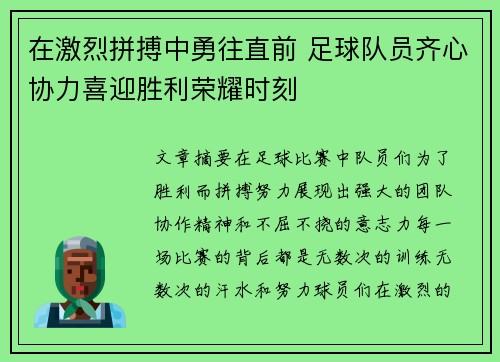 在激烈拼搏中勇往直前 足球队员齐心协力喜迎胜利荣耀时刻

文章摘要在足球比赛中队员们为了胜利而拼搏努力展现出强大的团队协作精神和不屈不挠的意志力每一场比赛的背后都是无数次的训练无数次的汗水和努力球员们在激烈的